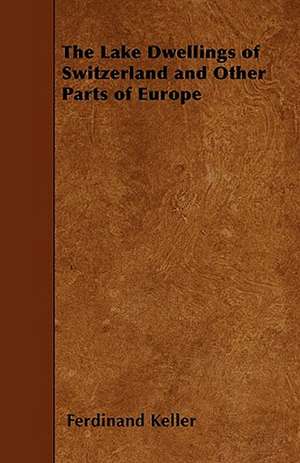 The Lake Dwellings of Switzerland and Other Parts of Europe

Ferdinand Keller